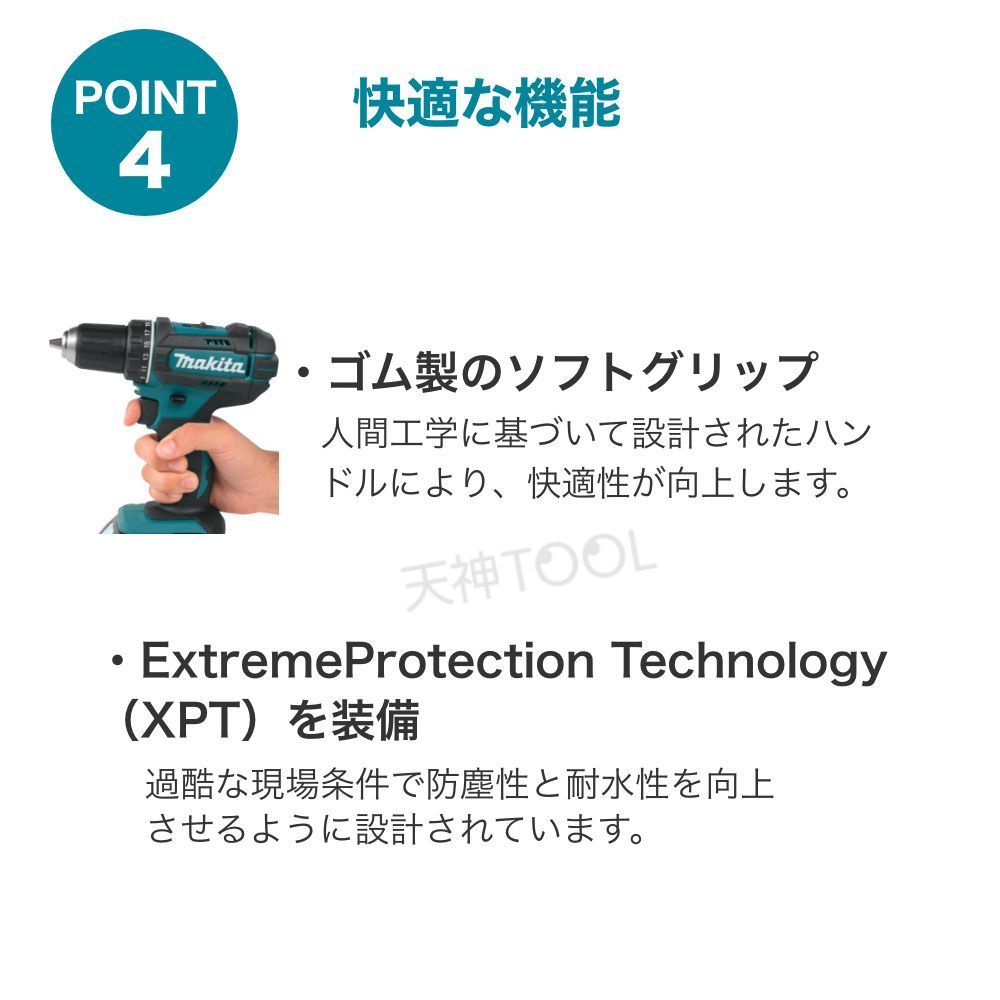 POINT
4

快適な機能

makita

・ゴム製のソフトグリップ
人間工学に基づいて設計されたハンドルにより、快適性が向上します。

天神TOOL

・ExtremeProtection Technology（XPT）を装備
過酷な現場条件で防塵性と耐水性を向上させるように設計されています。